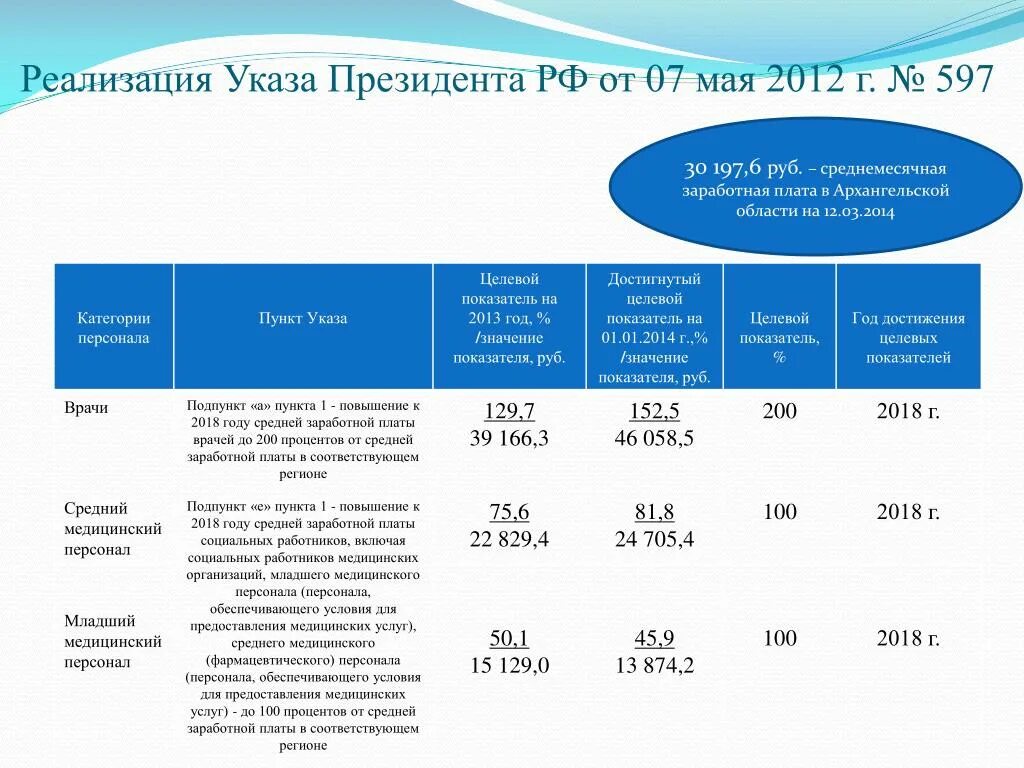 Реализация Указа Президента РФ от 07 мая 2012 г. № 597

30 197,6 руб. – среднемесячная заработная плата в Архангельской области на 12.03.2014

| Категории персонала | Пункт Указа | Целевой показатель на 2013 год, % /значение показателя, руб. | Достигнутый целевой показатель на 01.01.2014 г.,% /значение показателя, руб. | Целевой показатель, % | Год достижения целевых показателей |
|---|---|---|---|---|---|
| Врачи | Подпункт «а» пункта 1 - повышение к 2018 году средней заработной платы врачей до 200 процентов от средней заработной платы в соответствующем регионе | 129,7 39 166,3 | 152,5 46 058,5 | 200 | 2018 г. |
| Средний медицинский персонал | Подпункт «е» пункта 1 - повышение к 2018 году средней заработной платы социальных работников, включая социальных работников медицинских организаций, младшего медицинского персонала (персонала, обеспечивающего условия для предоставления медицинских услуг), среднего медицинского (фармацевтического) персонала (персонала, обеспечивающего условия для предоставления медицинских услуг) - до 100 процентов от средней заработной платы в соответствующем регионе | 75,6 22 829,4 | 81,8 24 705,4 | 100 | 2018 г. |
| Младший медицинский персонал | | 50,1 15 129,0 | 45,9 13 874,2 | 100 | 2018 г. |